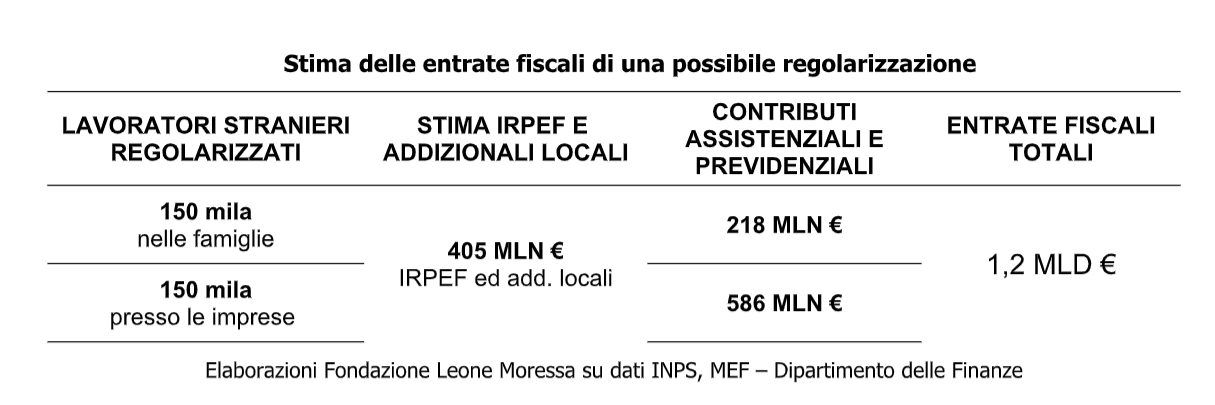 Stima delle entrate fiscali di una possibile regolarizzazione

| LAVORATORI STRANIERI REGOLARIZZATI | STIMA IRPEF E ADDIZIONALI LOCALI | CONTRIBUTI ASSISTENZIALI E PREVIDENZIALI | ENTRATE FISCALI TOTALI |
|---|---|---|---|
| **150 mila** nelle famiglie | **405 MLN €** IRPEF ed add. locali | **218 MLN €** | 1,2 MLD € |
| **150 mila** presso le imprese | | **586 MLN €** | |

Elaborazioni Fondazione Leone Moressa su dati INPS, MEF – Dipartimento delle Finanze